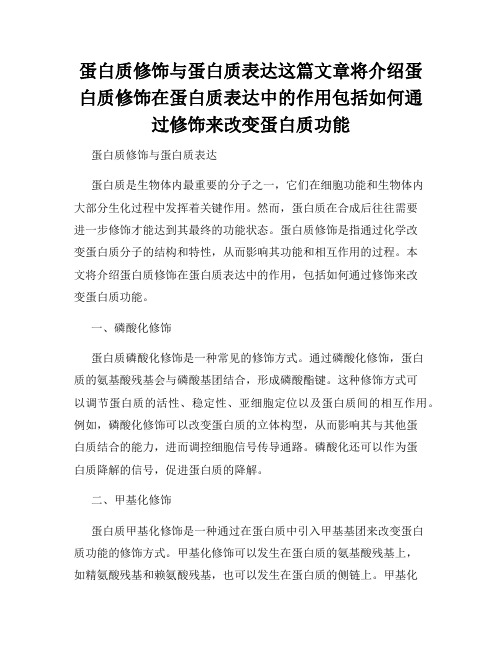 蛋白质修饰与蛋白质表达这篇文章将介绍蛋白质修饰在蛋白质表达中的作用包括如何通过修饰来改变蛋白质功能

蛋白质修饰与蛋白质表达

蛋白质是生物体内最重要的分子之一，它们在细胞功能和生物体内大部分生化过程中发挥着关键作用。然而，蛋白质在合成后往往需要进一步修饰才能达到其最终的功能状态。蛋白质修饰是指通过化学改变蛋白质分子的结构和特性，从而影响其功能和相互作用的过程。本文将介绍蛋白质修饰在蛋白质表达中的作用，包括如何通过修饰来改变蛋白质功能。

一、磷酸化修饰

蛋白质磷酸化修饰是一种常见的修饰方式。通过磷酸化修饰，蛋白质的氨基酸残基会与磷酸基团结合，形成磷酸酯键。这种修饰方式可以调节蛋白质的活性、稳定性、亚细胞定位以及蛋白质间的相互作用。例如，磷酸化修饰可以改变蛋白质的立体构型，从而影响其与其他蛋白质结合的能力，进而调控细胞信号传导通路。磷酸化还可以作为蛋白质降解的信号，促进蛋白质的降解。

二、甲基化修饰

蛋白质甲基化修饰是一种通过在蛋白质中引入甲基基团来改变蛋白质功能的修饰方式。甲基化修饰可以发生在蛋白质的氨基酸残基上，如精氨酸残基和赖氨酸残基，也可以发生在蛋白质的侧链上。甲基化